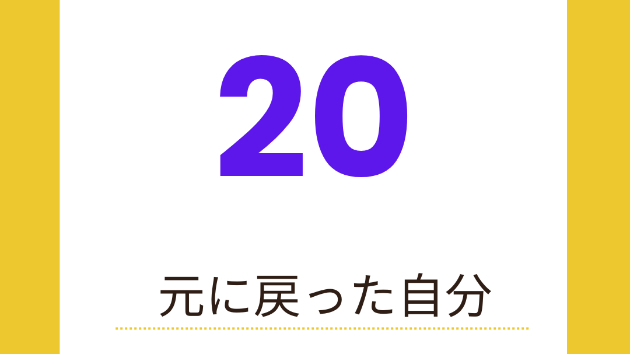 20

元に戻った自分